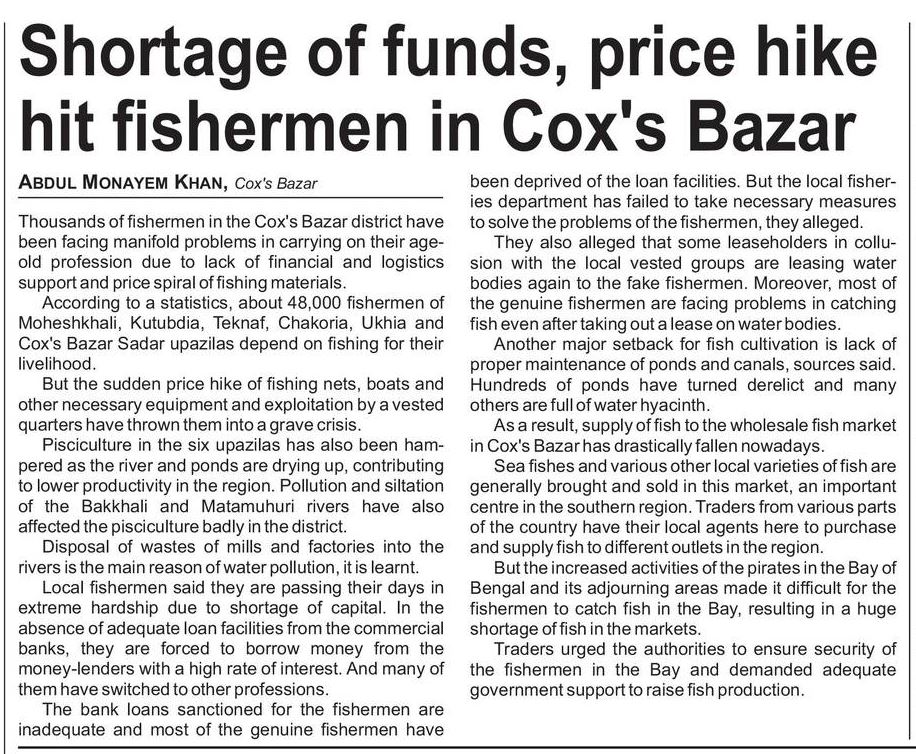 Shortage of funds, price hike hit fishermen in Cox's Bazar

ABDUL MONAYEM KHAN, Cox's Bazar

Thousands of fishermen in the Cox's Bazar district have been facing manifold problems in carrying on their age-old profession due to lack of financial and logistics support and price spiral of fishing materials.

According to a statistics, about 48,000 fishermen of Moheshkhali, Kutubdia, Teknaf, Chakoria, Ukhia and Cox's Bazar Sadar upazilas depend on fishing for their livelihood.

But the sudden price hike of fishing nets, boats and other necessary equipment and exploitation by a vested quarters have thrown them into a grave crisis.

Pisciculture in the six upazilas has also been hampered as the river and ponds are drying up, contributing to lower productivity in the region. Pollution and siltation of the Bakkhali and Matamuhuri rivers have also affected the pisciculture badly in the district.

Disposal of wastes of mills and factories into the rivers is the main reason of water pollution, it is learnt.

Local fishermen said they are passing their days in extreme hardship due to shortage of capital. In the absence of adequate loan facilities from the commercial banks, they are forced to borrow money from the money-lenders with a high rate of interest. And many of them have switched to other professions.

The bank loans sanctioned for the fishermen are inadequate and most of the genuine fishermen have been deprived of the loan facilities. But the local fisheries department has failed to take necessary measures to solve the problems of the fishermen, they alleged.

They also alleged that some leaseholders in collusion with the local vested groups are leasing water bodies again to the fake fishermen. Moreover, most of the genuine fishermen are facing problems in catching fish even after taking out a lease on water bodies.

Another major setback for fish cultivation is lack of proper maintenance of ponds and canals, sources said. Hundreds of ponds have turned derelict and many others are full of water hyacinth.

As a result, supply of fish to the wholesale fish market in Cox's Bazar has drastically fallen nowadays.

Sea fishes and various other local varieties of fish are generally brought and sold in this market, an important centre in the southern region. Traders from various parts of the country have their local agents here to purchase and supply fish to different outlets in the region.

But the increased activities of the pirates in the Bay of Bengal and its adjourning areas made it difficult for the fishermen to catch fish in the Bay, resulting in a huge shortage of fish in the markets.

Traders urged the authorities to ensure security of the fishermen in the Bay and demanded adequate government support to raise fish production.